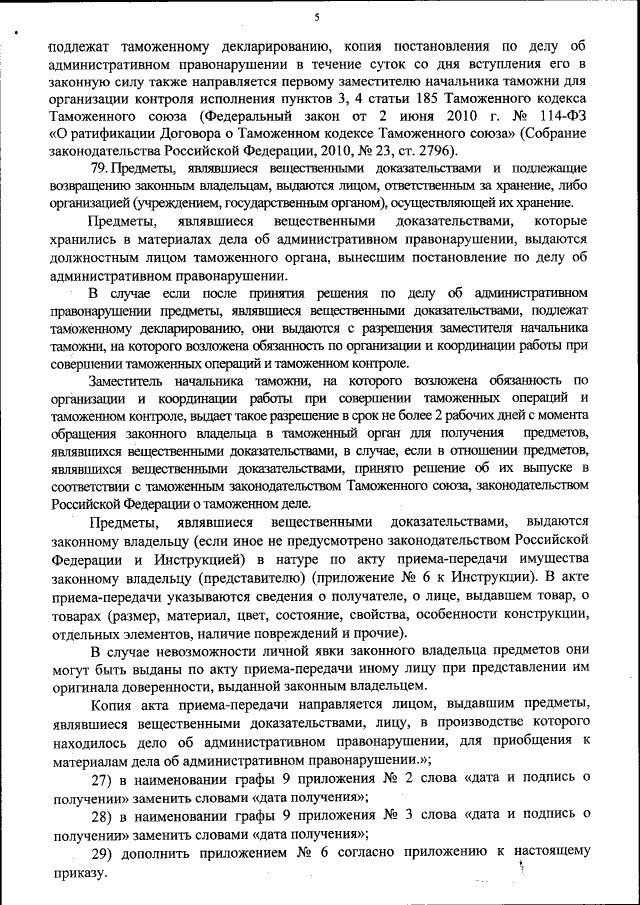 5

подлежат таможенному декларированию, копия постановления по делу об административном правонарушении в течение суток со дня вступления его в законную силу также направляется первому заместителю начальника таможни для организации контроля исполнения пунктов 3, 4 статьи 185 Таможенного кодекса Таможенного союза (Федеральный закон от 2 июня 2010 г. № 114-ФЗ «О ратификации Договора о Таможенном кодексе Таможенного союза» (Собрание законодательства Российской Федерации, 2010, № 23, ст. 2796).

79. Предметы, являвшиеся вещественными доказательствами и подлежащие возвращению законным владельцам, выдаются лицом, ответственным за хранение, либо организацией (учреждением, государственным органом), осуществляющей их хранение.

Предметы, являвшиеся вещественными доказательствами, которые хранились в материалах дела об административном правонарушении, выдаются должностным лицом таможенного органа, вынесшим постановление по делу об административном правонарушении.

В случае если после принятия решения по делу об административном правонарушении предметы, являвшиеся вещественными доказательствами, подлежат таможенному декларированию, они выдаются с разрешения заместителя начальника таможни, на которого возложена обязанность по организации и координации работы при совершении таможенных операций и таможенном контроле.

Заместитель начальника таможни, на которого возложена обязанность по организации и координации работы при совершении таможенных операций и таможенном контроле, выдает такое разрешение в срок не более 2 рабочих дней с момента обращения законного владельца в таможенный орган для получения предметов, являвшихся вещественными доказательствами, в случае, если в отношении предметов, являвшихся вещественными доказательствами, принято решение об их выпуске в соответствии с таможенным законодательством Таможенного союза, законодательством Российской Федерации о таможенном деле.

Предметы, являвшиеся вещественными доказательствами, выдаются законному владельцу (если иное не предусмотрено законодательством Российской Федерации и Инструкцией) в натуре по акту приема-передачи имущества законному владельцу (представителю) (приложение № 6 к Инструкции). В акте приема-передачи указываются сведения о получателе, о лице, выдавшем товар, о товарах (размер, материал, цвет, состояние, свойства, особенности конструкции, отдельных элементов, наличие повреждений и прочие).

В случае невозможности личной явки законного владельца предметов они могут быть выданы по акту приема-передачи иному лицу при представлении им оригинала доверенности, выданной законным владельцем.

Копия акта приема-передачи направляется лицом, выдавшим предметы, являвшиеся вещественными доказательствами, лицу, в производстве которого находилось дело об административном правонарушении, для приобщения к материалам дела об административном правонарушении.»;

27) в наименовании графы 9 приложения № 2 слова «дата и подпись о получении» заменить словами «дата получения»;

28) в наименовании графы 9 приложения № 3 слова «дата и подпись о получении» заменить словами «дата получения»;

29) дополнить приложением № 6 согласно приложению к настоящему приказу.